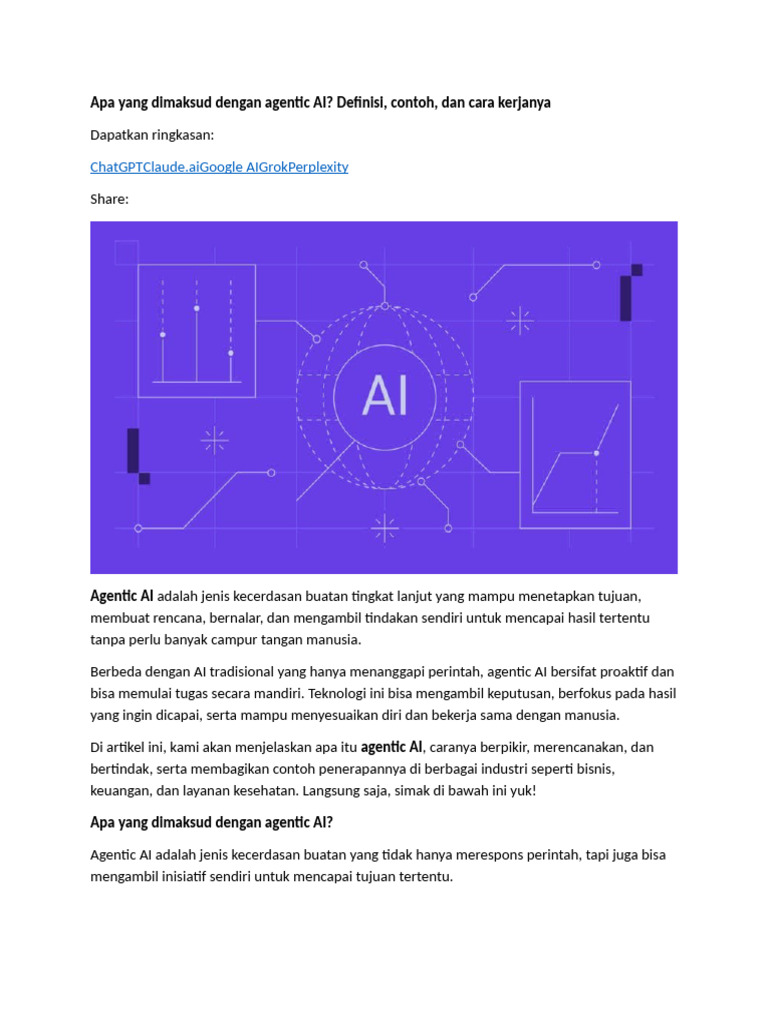 Apa yang dimaksud dengan agentic AI? Definisi, contoh, dan cara kerjanya

Dapatkan ringkasan:

ChatGPTClaude.aiGoogle AIGrokPerplexity

Share:

AI

Agentic AI adalah jenis kecerdasan buatan tingkat lanjut yang mampu menetapkan tujuan, membuat rencana, bernalar, dan mengambil tindakan sendiri untuk mencapai hasil tertentu tanpa perlu banyak campur tangan manusia.

Berbeda dengan AI tradisional yang hanya menanggapi perintah, agentic AI bersifat proaktif dan bisa memulai tugas secara mandiri. Teknologi ini bisa mengambil keputusan, berfokus pada hasil yang ingin dicapai, serta mampu menyesuaikan diri dan bekerja sama dengan manusia.

Di artikel ini, kami akan menjelaskan apa itu agentic AI, caranya berpikir, merencanakan, dan bertindak, serta membagikan contoh penerapannya di berbagai industri seperti bisnis, keuangan, dan layanan kesehatan. Langsung saja, simak di bawah ini yuk!

Apa yang dimaksud dengan agentic AI?

Agentic AI adalah jenis kecerdasan buatan yang tidak hanya merespons perintah, tapi juga bisa mengambil inisiatif sendiri untuk mencapai tujuan tertentu.